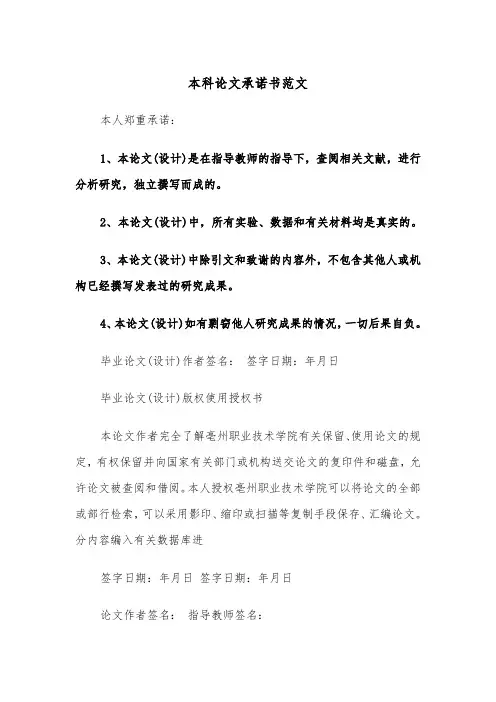 本科论文承诺书范文

本人郑重承诺：

1、本论文(设计)是在指导教师的指导下，查阅相关文献，进行分析研究，独立撰写而成的。

2、本论文(设计)中，所有实验、数据和有关材料均是真实的。

3、本论文(设计)中除引文和致谢的内容外，不包含其他人或机构已经撰写发表过的研究成果。

4、本论文(设计)如有剽窃他人研究成果的情况，一切后果自负。

毕业论文(设计)作者签名： 签字日期：年月日

毕业论文(设计)版权使用授权书

本论文作者完全了解亳州职业技术学院有关保留、使用论文的规定，有权保留并向国家有关部门或机构送交论文的复印件和磁盘，允许论文被查阅和借阅。本人授权亳州职业技术学院可以将论文的全部或部行检索，可以采用影印、缩印或扫描等复制手段保存、汇编论文。分内容编入有关数据库进

签字日期：年月日 签字日期：年月日

论文作者签名： 指导教师签名：